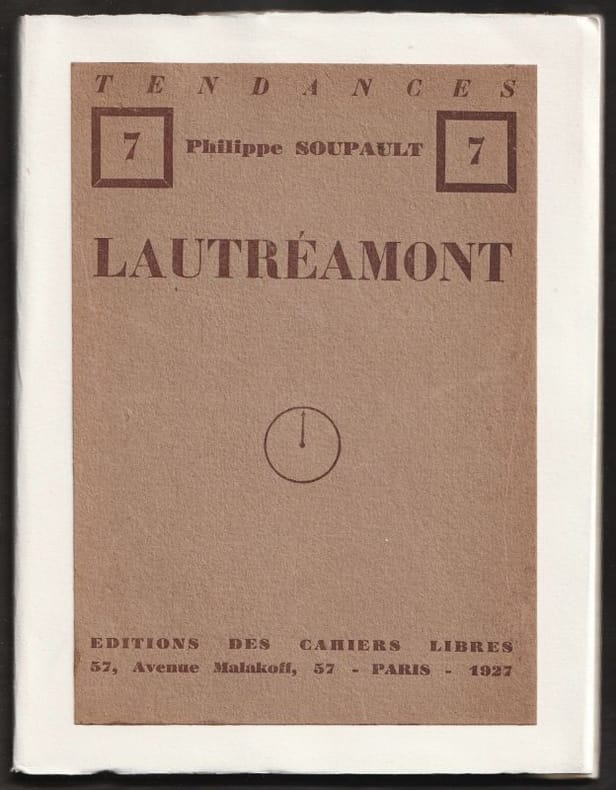 TENDANCES

7 Philippe SOUPAULT 7

LAUTRÉAMONT

EDITIONS DES CAHIERS LIBRES
57, Avenue Malakoff, 57 - PARIS - 1927